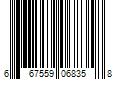 6 67559 06835 8